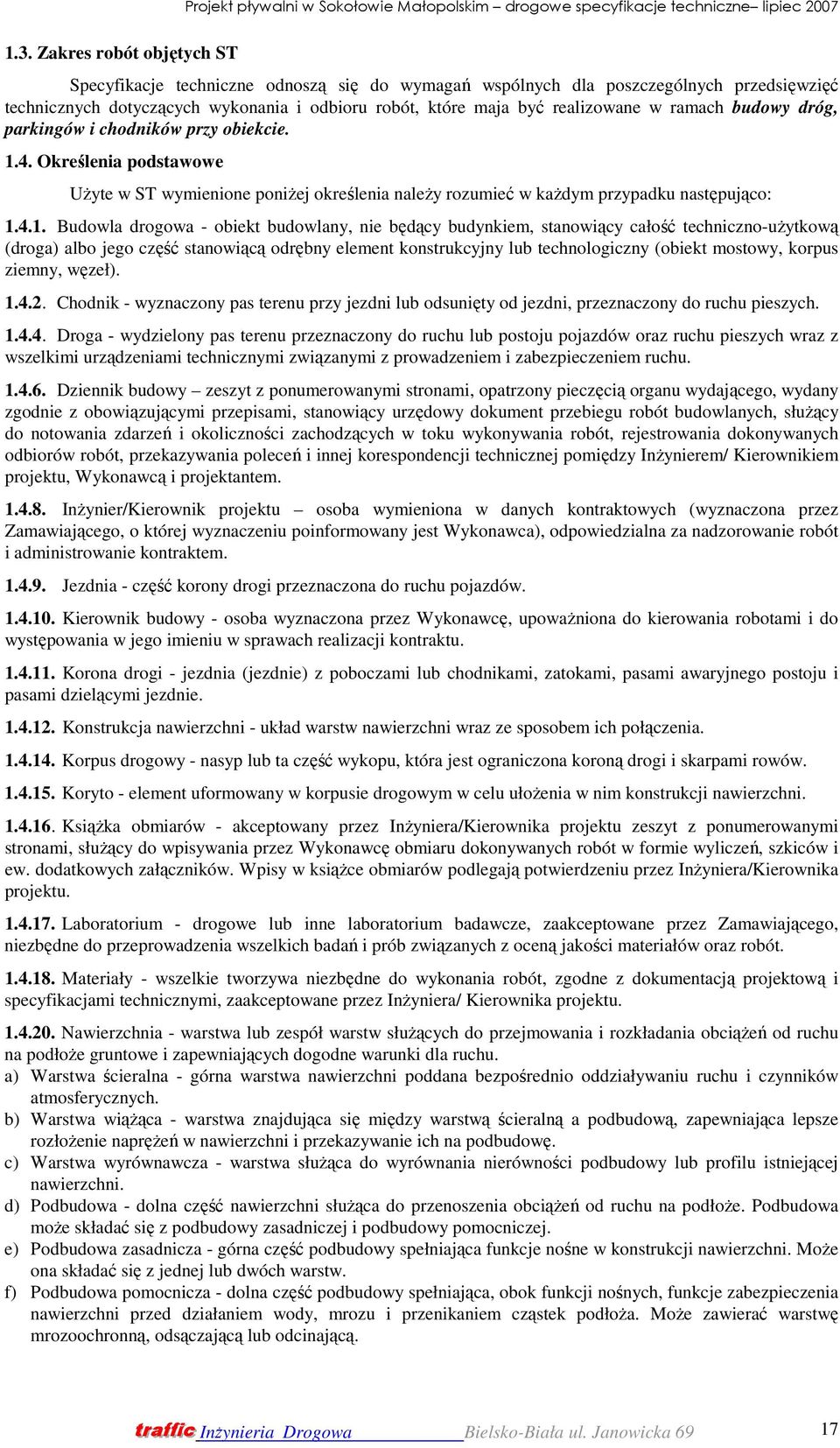 Projekt pływalni w Sokołowie Małopolskim – drogowe specyfikacje techniczne– lipiec 2007

1.3. Zakres robót objętych ST

Specyfikacje techniczne odnoszą się do wymagań wspólnych dla poszczególnych przedsięwzięć technicznych dotyczących wykonania i odbioru robót, które maja być realizowane w ramach budowy dróg, parkingów i chodników przy obiekcie.

1.4. Określenia podstawowe

Użyte w ST wymienione poniżej określenia należy rozumieć w każdym przypadku następująco:

1.4.1. Budowla drogowa - obiekt budowlany, nie będący budynkiem, stanowiący całość techniczno-użytkową (droga) albo jego część stanowiącą odrębny element konstrukcyjny lub technologiczny (obiekt mostowy, korpus ziemny, węzeł).

1.4.2. Chodnik - wyznaczony pas terenu przy jezdni lub odsunięty od jezdni, przeznaczony do ruchu pieszych.

1.4.4. Droga - wydzielony pas terenu przeznaczony do ruchu lub postoju pojazdów oraz ruchu pieszych wraz z wszelkimi urządzeniami technicznymi związanymi z prowadzeniem i zabezpieczeniem ruchu.

1.4.6. Dziennik budowy – zeszyt z ponumerowanymi stronami, opatrzony pieczęcią organu wydającego, wydany zgodnie z obowiązującymi przepisami, stanowiący urzędowy dokument przebiegu robót budowlanych, służący do notowania zdarzeń i okoliczności zachodzących w toku wykonywania robót, rejestrowania dokonywanych odbiorów robót, przekazywania poleceń i innej korespondencji technicznej pomiędzy Inżynierem/ Kierownikiem projektu, Wykonawcą i projektantem.

1.4.8. Inżynier/Kierownik projektu – osoba wymieniona w danych kontraktowych (wyznaczona przez Zamawiającego, o której wyznaczeniu poinformowany jest Wykonawca), odpowiedzialna za nadzorowanie robót i administrowanie kontraktem.

1.4.9. Jezdnia - część korony drogi przeznaczona do ruchu pojazdów.

1.4.10. Kierownik budowy - osoba wyznaczona przez Wykonawcę, upoważniona do kierowania robotami i do występowania w jego imieniu w sprawach realizacji kontraktu.

1.4.11. Korona drogi - jezdnia (jezdnie) z poboczami lub chodnikami, zatokami, pasami awaryjnego postoju i pasami dzielącymi jezdnie.

1.4.12. Konstrukcja nawierzchni - układ warstw nawierzchni wraz ze sposobem ich połączenia.

1.4.14. Korpus drogowy - nasyp lub ta część wykopu, która jest ograniczona koroną drogi i skarpami rowów.

1.4.15. Koryto - element uformowany w korpusie drogowym w celu ułożenia w nim konstrukcji nawierzchni.

1.4.16. Książka obmiarów - akceptowany przez Inżyniera/Kierownika projektu zeszyt z ponumerowanymi stronami, służący do wpisywania przez Wykonawcę obmiaru dokonywanych robót w formie wyliczeń, szkiców i ew. dodatkowych załączników. Wpisy w książce obmiarów podlegają potwierdzeniu przez Inżyniera/Kierownika projektu.

1.4.17. Laboratorium - drogowe lub inne laboratorium badawcze, zaakceptowane przez Zamawiającego, niezbędne do przeprowadzenia wszelkich badań i prób związanych z oceną jakości materiałów oraz robót.

1.4.18. Materiały - wszelkie tworzywa niezbędne do wykonania robót, zgodne z dokumentacją projektową i specyfikacjami technicznymi, zaakceptowane przez Inżyniera/ Kierownika projektu.

1.4.20. Nawierzchnia - warstwa lub zespół warstw służących do przejmowania i rozkładania obciążeń od ruchu na podłoże gruntowe i zapewniających dogodne warunki dla ruchu.
a) Warstwa ścieralna - górna warstwa nawierzchni poddana bezpośrednio oddziaływaniu ruchu i czynników atmosferycznych.
b) Warstwa wiążąca - warstwa znajdująca się między warstwą ścieralną a podbudową, zapewniająca lepsze rozłożenie naprężeń w nawierzchni i przekazywanie ich na podbudowę.
c) Warstwa wyrównawcza - warstwa służąca do wyrównania nierówności podbudowy lub profilu istniejącej nawierzchni.
d) Podbudowa - dolna część nawierzchni służąca do przenoszenia obciążeń od ruchu na podłoże. Podbudowa może składać się z podbudowy zasadniczej i podbudowy pomocniczej.
e) Podbudowa zasadnicza - górna część podbudowy spełniająca funkcje nośne w konstrukcji nawierzchni. Może ona składać się z jednej lub dwóch warstw.
f) Podbudowa pomocnicza - dolna część podbudowy spełniająca, obok funkcji nośnych, funkcje zabezpieczenia nawierzchni przed działaniem wody, mrozu i przenikaniem cząstek podłoża. Może zawierać warstwę mrozoochronną, odsączającą lub odcinającą.

traffic Inżynieria Drogowa Bielsko-Biała ul. Janowicka 69 17